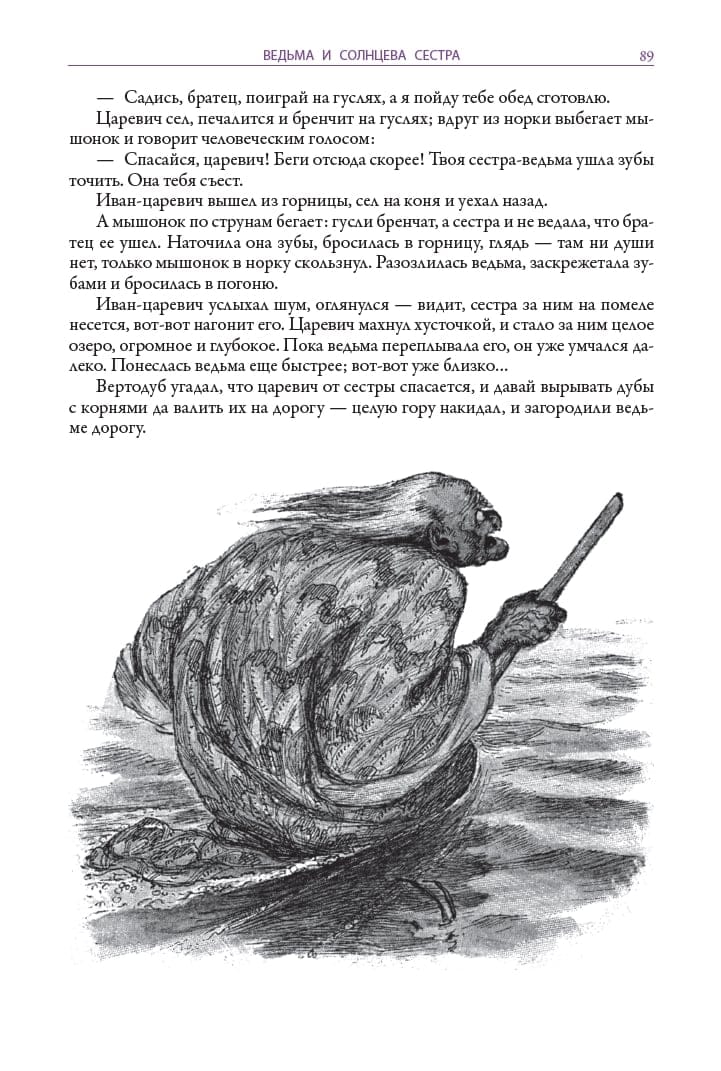 ВЕДЬМА И СОЛНЦЕВА СЕСТРА 89

— Садись, братец, поиграй на гуслях, а я пойду тебе обед сготовлю.

Царевич сел, печалится и бренчит на гуслях; вдруг из норки выбегает мышонок и говорит человеческим голосом:

— Спасайся, царевич! Беги отсюда скорее! Твоя сестра-ведьма ушла зубы точить. Она тебя съест.

Иван-царевич вышел из горницы, сел на коня и уехал назад.

А мышонок по струнам бегает: гусли бренчат, а сестра и не ведала, что братец ее ушел. Наточила она зубы, бросилась в горницу, глядь — там ни души нет, только мышонок в норку скользнул. Разозлилась ведьма, заскрежетала зубами и бросилась в погоню.

Иван-царевич услыхал шум, оглянулся — видит, сестра за ним на помеле несется, вот-вот нагонит его. Царевич махнул хусточкой, и стало за ним целое озеро, огромное и глубокое. Пока ведьма переплывала его, он уже умчался далеко. Понеслась ведьма еще быстрее; вот-вот уже близко...

Вертодуб угадал, что царевич от сестры спасается, и давай вырывать дубы с корнями да валить их на дорогу — целую гору накидал, и загородили ведьме дорогу.